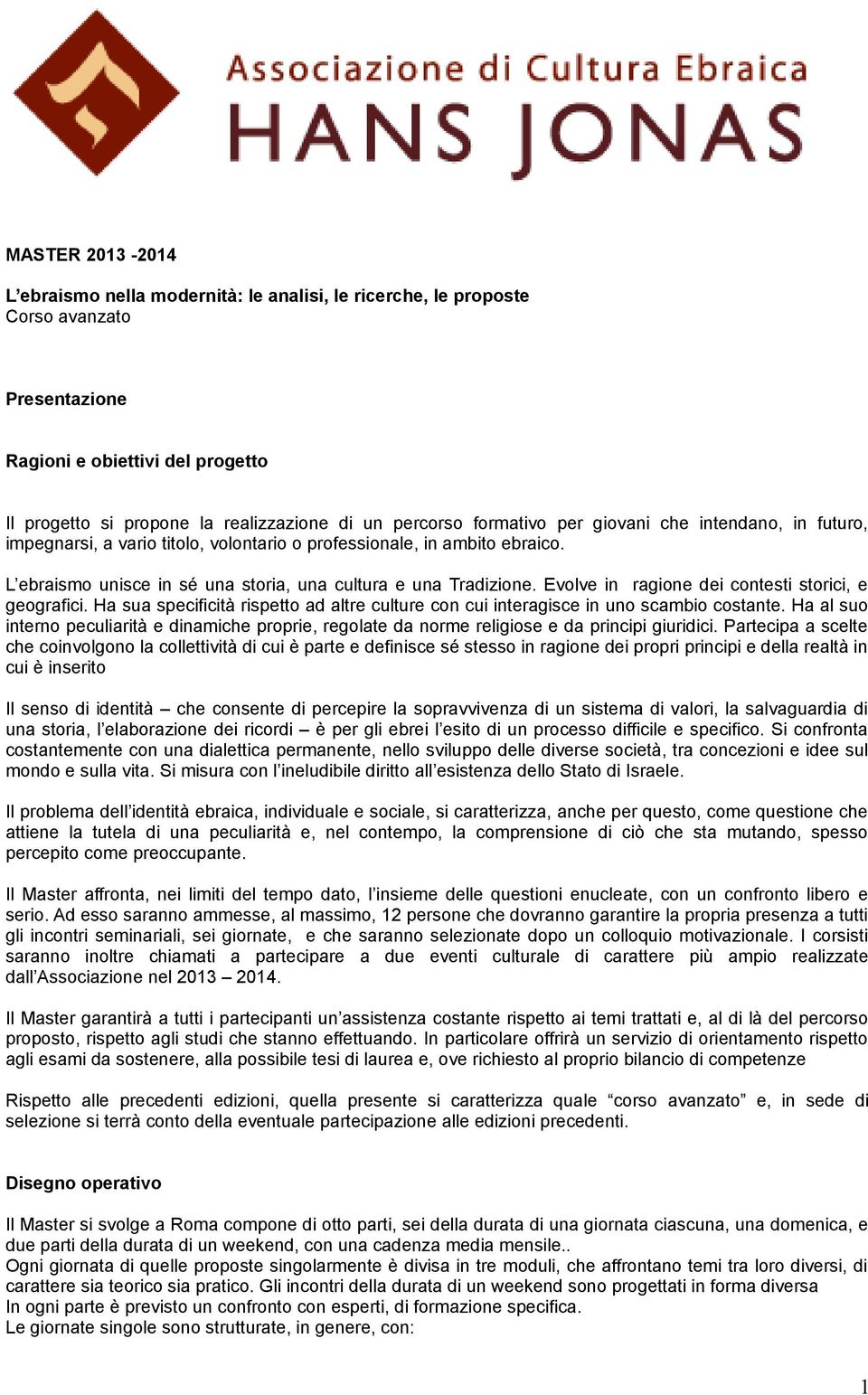 Associazione di Cultura Ebraica
HANS JONAS

MASTER 2013 -2014

L'ebraismo nella modernità: le analisi, le ricerche, le proposte
Corso avanzato

Presentazione

Ragioni e obiettivi del progetto

Il progetto si propone la realizzazione di un percorso formativo per giovani che intendano, in futuro, impegnarsi, a vario titolo, volontario o professionale, in ambito ebraico.

L'ebraismo unisce in sé una storia, una cultura e una Tradizione. Evolve in ragione dei contesti storici, e geografici. Ha sua specificità rispetto ad altre culture con cui interagisce in uno scambio costante. Ha al suo interno peculiarità e dinamiche proprie, regolate da norme religiose e da principi giuridici. Partecipa a scelte che coinvolgono la collettività di cui è parte e definisce sé stesso in ragione dei propri principi e della realtà in cui è inserito

Il senso di identità – che consente di percepire la sopravvivenza di un sistema di valori, la salvaguardia di una storia, l'elaborazione dei ricordi – è per gli ebrei l'esito di un processo difficile e specifico. Si confronta costantemente con una dialettica permanente, nello sviluppo delle diverse società, tra concezioni e idee sul mondo e sulla vita. Si misura con l'ineludibile diritto all'esistenza dello Stato di Israele.

Il problema dell'identità ebraica, individuale e sociale, si caratterizza, anche per questo, come questione che attiene la tutela di una peculiarità e, nel contempo, la comprensione di ciò che sta mutando, spesso percepito come preoccupante.

Il Master affronta, nei limiti del tempo dato, l'insieme delle questioni enucleate, con un confronto libero e serio. Ad esso saranno ammesse, al massimo, 12 persone che dovranno garantire la propria presenza a tutti gli incontri seminariali, sei giornate, e che saranno selezionate dopo un colloquio motivazionale. I corsisti saranno inoltre chiamati a partecipare a due eventi culturale di carattere più ampio realizzate dall'Associazione nel 2013 – 2014.

Il Master garantirà a tutti i partecipanti un'assistenza costante rispetto ai temi trattati e, al di là del percorso proposto, rispetto agli studi che stanno effettuando. In particolare offrirà un servizio di orientamento rispetto agli esami da sostenere, alla possibile tesi di laurea e, ove richiesto al proprio bilancio di competenze

Rispetto alle precedenti edizioni, quella presente si caratterizza quale "corso avanzato" e, in sede di selezione si terrà conto della eventuale partecipazione alle edizioni precedenti.

Disegno operativo

Il Master si svolge a Roma compone di otto parti, sei della durata di una giornata ciascuna, una domenica, e due parti della durata di un weekend, con una cadenza media mensile..
Ogni giornata di quelle proposte singolarmente è divisa in tre moduli, che affrontano temi tra loro diversi, di carattere sia teorico sia pratico. Gli incontri della durata di un weekend sono progettati in forma diversa
In ogni parte è previsto un confronto con esperti, di formazione specifica.
Le giornate singole sono strutturate, in genere, con:

1